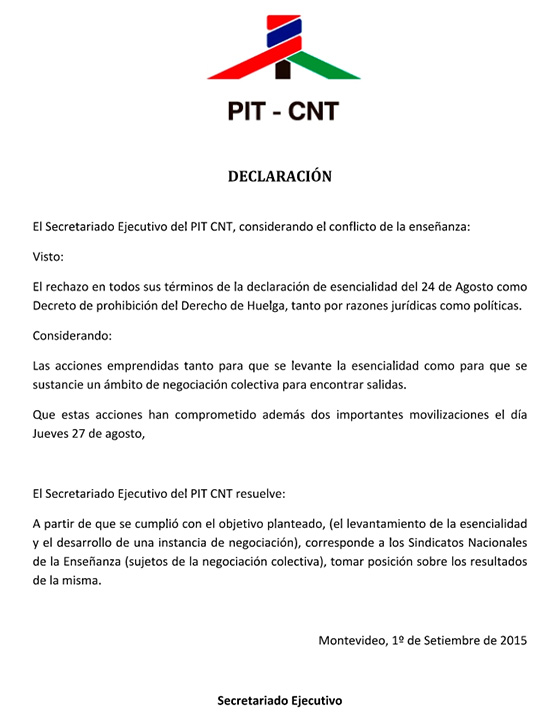 PIT - CNT

DECLARACIÓN

El Secretariado Ejecutivo del PIT CNT, considerando el conflicto de la enseñanza:

Visto:

El rechazo en todos sus términos de la declaración de esencialidad del 24 de Agosto como Decreto de prohibición del Derecho de Huelga, tanto por razones jurídicas como políticas.

Considerando:

Las acciones emprendidas tanto para que se levante la esencialidad como para que se sustancie un ámbito de negociación colectiva para encontrar salidas.

Que estas acciones han comprometido además dos importantes movilizaciones el día Jueves 27 de agosto,

El Secretariado Ejecutivo del PIT CNT resuelve:

A partir de que se cumplió con el objetivo planteado, (el levantamiento de la esencialidad y el desarrollo de una instancia de negociación), corresponde a los Sindicatos Nacionales de la Enseñanza (sujetos de la negociación colectiva), tomar posición sobre los resultados de la misma.

Montevideo, 1º de Setiembre de 2015

Secretariado Ejecutivo